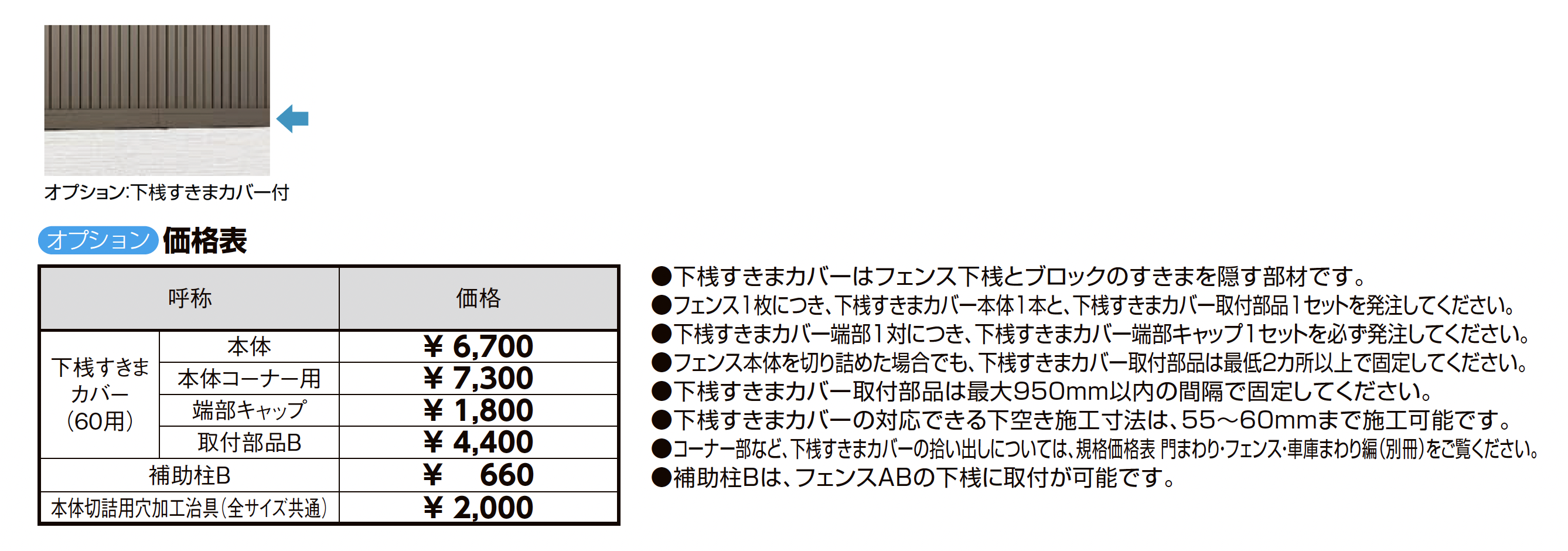 オプション:下桟すきまカバー付

オプション 価格表

| 呼称 | | 価格 |
|---|---|---|
| 下桟すきまカバー(60用) | 本体 | ¥ 6,700 |
| | 本体コーナー用 | ¥ 7,300 |
| | 端部キャップ | ¥ 1,800 |
| | 取付部品B | ¥ 4,400 |
| 補助柱B | | ¥ 660 |
| 本体切詰用穴加工治具(全サイズ共通) | | ¥ 2,000 |

●下桟すきまカバーはフェンス下桟とブロックのすきまを隠す部材です。
●フェンス1枚につき、下桟すきまカバー本体1本と、下桟すきまカバー取付部品1セットを発注してください。
●下桟すきまカバー端部1対につき、下桟すきまカバー端部キャップ1セットを必ず発注してください。
●フェンス本体を切り詰めた場合でも、下桟すきまカバー取付部品は最低2カ所以上で固定してください。
●下桟すきまカバー取付部品は最大950mm以内の間隔で固定してください。
●下桟すきまカバーの対応できる下空き施工寸法は、55~60mmまで施工可能です。
●コーナー部など、下桟すきまカバーの拾い出しについては、規格価格表 門まわり・フェンス・車庫まわり編(別冊)をご覧ください。
●補助柱Bは、フェンスABの下桟に取付が可能です。